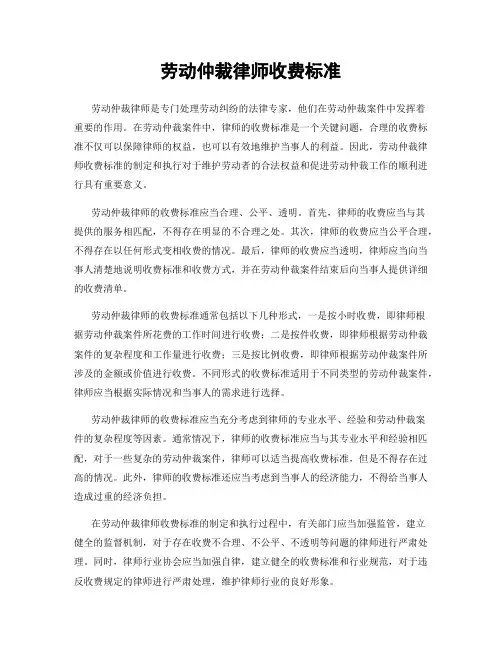 劳动仲裁律师收费标准

劳动仲裁律师是专门处理劳动纠纷的法律专家，他们在劳动仲裁案件中发挥着重要的作用。在劳动仲裁案件中，律师的收费标准是一个关键问题，合理的收费标准不仅可以保障律师的权益，也可以有效地维护当事人的利益。因此，劳动仲裁律师收费标准的制定和执行对于维护劳动者的合法权益和促进劳动仲裁工作的顺利进行具有重要意义。

劳动仲裁律师的收费标准应当合理、公平、透明。首先，律师的收费应当与其提供的服务相匹配，不得存在明显的不合理之处。其次，律师的收费应当公平合理，不得存在以任何形式变相收费的情况。最后，律师的收费应当透明，律师应当向当事人清楚地说明收费标准和收费方式，并在劳动仲裁案件结束后向当事人提供详细的收费清单。

劳动仲裁律师的收费标准通常包括以下几种形式，一是按小时收费，即律师根据劳动仲裁案件所花费的工作时间进行收费；二是按件收费，即律师根据劳动仲裁案件的复杂程度和工作量进行收费；三是按比例收费，即律师根据劳动仲裁案件所涉及的金额或价值进行收费。不同形式的收费标准适用于不同类型的劳动仲裁案件，律师应当根据实际情况和当事人的需求进行选择。

劳动仲裁律师的收费标准应当充分考虑到律师的专业水平、经验和劳动仲裁案件的复杂程度等因素。通常情况下，律师的收费标准应当与其专业水平和经验相匹配，对于一些复杂的劳动仲裁案件，律师可以适当提高收费标准，但是不得存在过高的情况。此外，律师的收费标准还应当考虑到当事人的经济能力，不得给当事人造成过重的经济负担。

在劳动仲裁律师收费标准的制定和执行过程中，有关部门应当加强监管，建立健全的监督机制，对于存在收费不合理、不公平、不透明等问题的律师进行严肃处理。同时，律师行业协会应当加强自律，建立健全的收费标准和行业规范，对于违反收费规定的律师进行严肃处理，维护律师行业的良好形象。